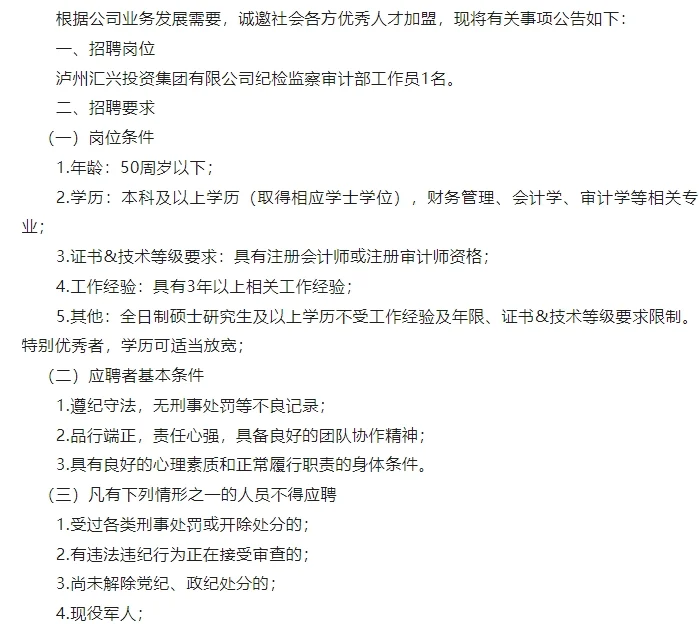 根据公司业务发展需要，诚邀社会各方优秀人才加盟，现将有关事项公告如下：

一、招聘岗位

泸州汇兴投资集团有限公司纪检监察审计部工作员1名。

二、招聘要求

（一）岗位条件

1.年龄：50周岁以下；

2.学历：本科及以上学历（取得相应学士学位），财务管理、会计学、审计学等相关专业；

3.证书&技术等级要求：具有注册会计师或注册审计师资格；

4.工作经验：具有3年以上相关工作经验；

5.其他：全日制硕士研究生及以上学历不受工作经验及年限、证书&技术等级要求限制。特别优秀者，学历可适当放宽；

（二）应聘者基本条件

1.遵纪守法，无刑事处罚等不良记录；

2.品行端正，责任心强，具备良好的团队协作精神；

3.具有良好的心理素质和正常履行职责的身体条件。

（三）凡有下列情形之一的人员不得应聘

1.受过各类刑事处罚或开除处分的；

2.有违法违纪行为正在接受审查的；

3.尚未解除党纪、政纪处分的；

4.现役军人；